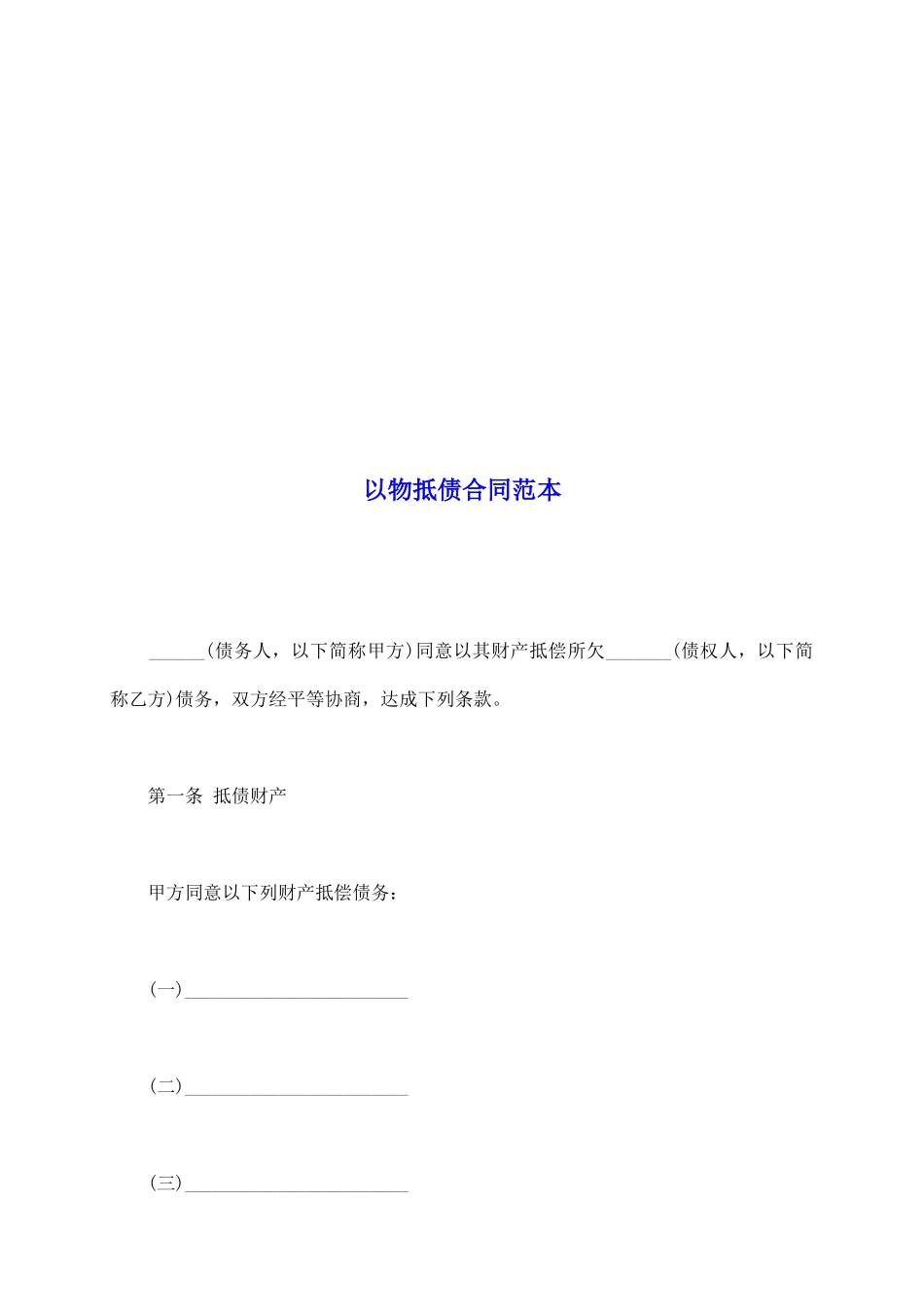 以物抵债合同范本

______(债务人，以下简称甲方)同意以其财产抵偿所欠_______(债权人，以下简称乙方)债务，双方经平等协商，达成下列条款。

第一条 抵债财产

甲方同意以下列财产抵偿债务：

(一)________________________

(二)________________________

(三)________________________